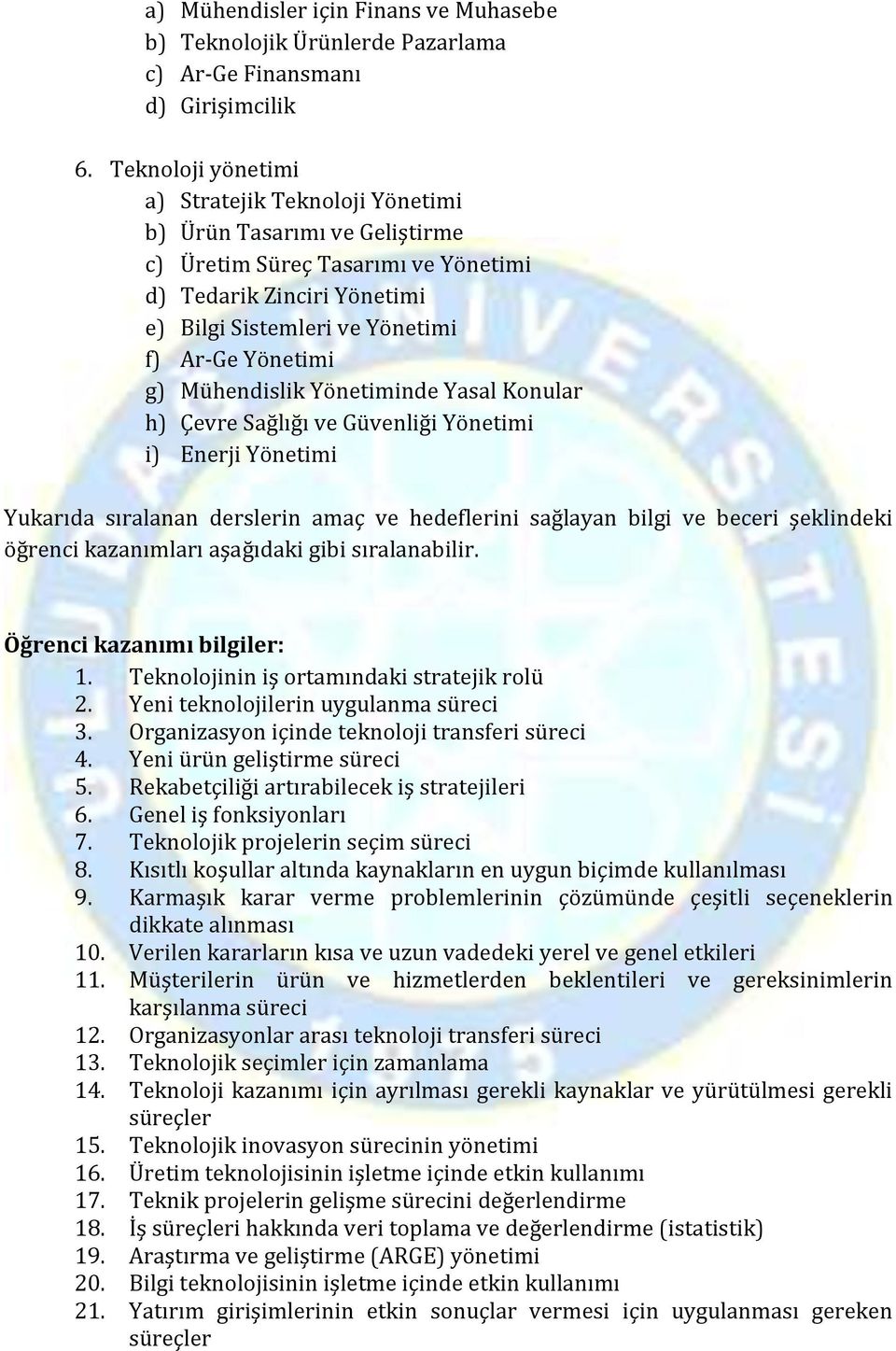 a) Mühendisler için Finans ve Muhasebe
b) Teknolojik Ürünlerde Pazarlama
c) Ar-Ge Finansmanı
d) Girişimcilik

6. Teknoloji yönetimi
a) Stratejik Teknoloji Yönetimi
b) Ürün Tasarımı ve Geliştirme
c) Üretim Süreç Tasarımı ve Yönetimi
d) Tedarik Zinciri Yönetimi
e) Bilgi Sistemleri ve Yönetimi
f) Ar-Ge Yönetimi
g) Mühendislik Yönetiminde Yasal Konular
h) Çevre Sağlığı ve Güvenliği Yönetimi
i) Enerji Yönetimi

Yukarıda sıralanan derslerin amaç ve hedeflerini sağlayan bilgi ve beceri şeklindeki öğrenci kazanımları aşağıdaki gibi sıralanabilir.

Öğrenci kazanımı bilgiler:
1. Teknolojinin iş ortamındaki stratejik rolü
2. Yeni teknolojilerin uygulanma süreci
3. Organizasyon içinde teknoloji transferi süreci
4. Yeni ürün geliştirme süreci
5. Rekabetçiliği artırabilecek iş stratejileri
6. Genel iş fonksiyonları
7. Teknolojik projelerin seçim süreci
8. Kısıtlı koşullar altında kaynakların en uygun biçimde kullanılması
9. Karmaşık karar verme problemlerinin çözümünde çeşitli seçeneklerin dikkate alınması
10. Verilen kararların kısa ve uzun vadedeki yerel ve genel etkileri
11. Müşterilerin ürün ve hizmetlerden beklentileri ve gereksinimlerin karşılanma süreci
12. Organizasyonlar arası teknoloji transferi süreci
13. Teknolojik seçimler için zamanlama
14. Teknoloji kazanımı için ayrılması gerekli kaynaklar ve yürütülmesi gerekli süreçler
15. Teknolojik inovasyon sürecinin yönetimi
16. Üretim teknolojisinin işletme içinde etkin kullanımı
17. Teknik projelerin gelişme sürecini değerlendirme
18. İş süreçleri hakkında veri toplama ve değerlendirme (istatistik)
19. Araştırma ve geliştirme (ARGE) yönetimi
20. Bilgi teknolojisinin işletme içinde etkin kullanımı
21. Yatırım girişimlerinin etkin sonuçlar vermesi için uygulanması gereken süreçler